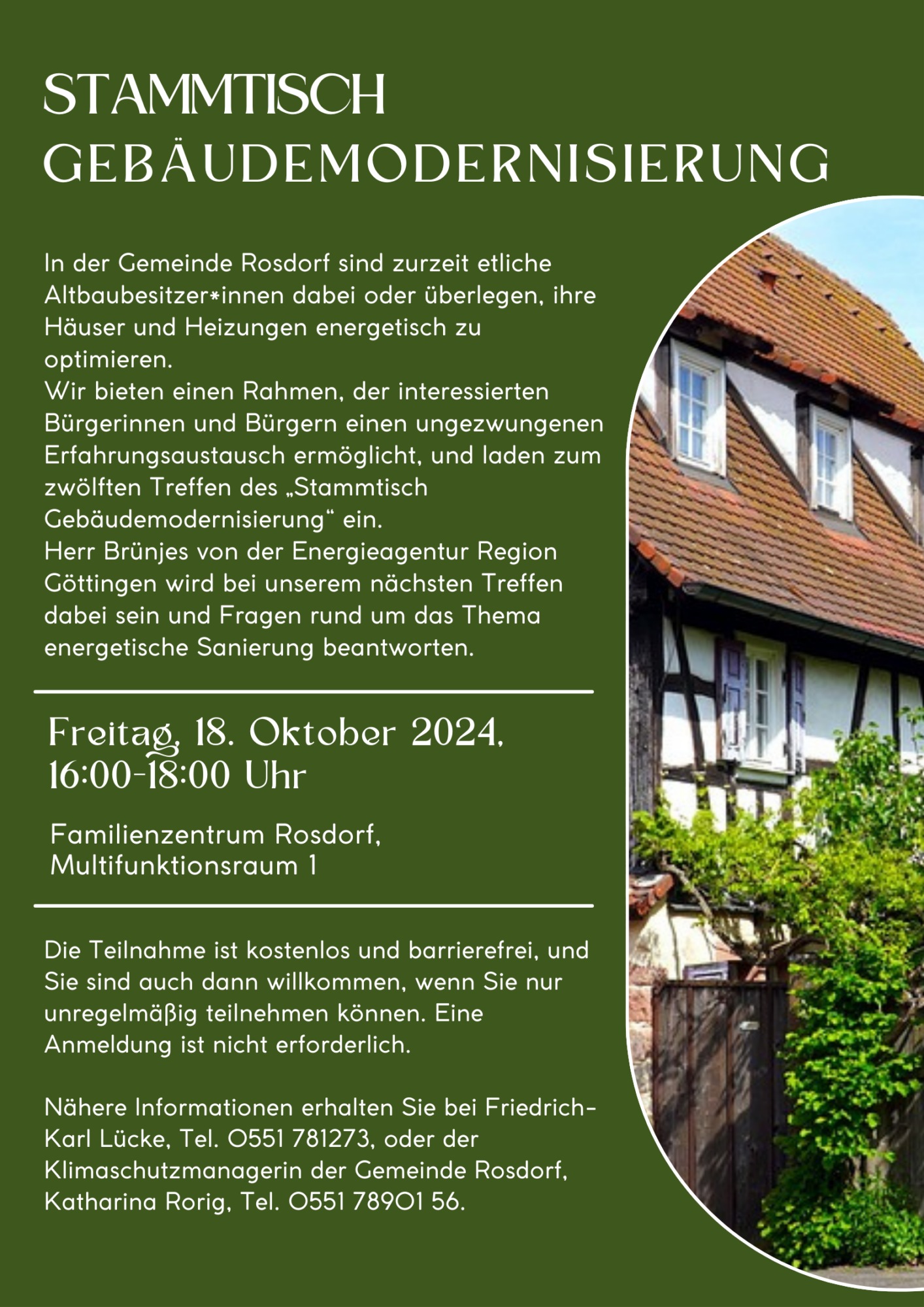 STAMMTISCH GEBÄUDEMODERNISIERUNG

In der Gemeinde Rosdorf sind zurzeit etliche Altbaubesitzer*innen dabei oder überlegen, ihre Häuser und Heizungen energetisch zu optimieren.
Wir bieten einen Rahmen, der interessierten Bürgerinnen und Bürgern einen ungezwungenen Erfahrungsaustausch ermöglicht, und laden zum zwölften Treffen des „Stammtisch Gebäudemodernisierung“ ein.
Herr Brünjes von der Energieagentur Region Göttingen wird bei unserem nächsten Treffen dabei sein und Fragen rund um das Thema energetische Sanierung beantworten.

Freitag, 18. Oktober 2024, 16:00-18:00 Uhr

Familienzentrum Rosdorf, Multifunktionsraum 1

Die Teilnahme ist kostenlos und barrierefrei, und Sie sind auch dann willkommen, wenn Sie nur unregelmäßig teilnehmen können. Eine Anmeldung ist nicht erforderlich.

Nähere Informationen erhalten Sie bei Friedrich-Karl Lücke, Tel. 0551 781273, oder der Klimaschutzmanagerin der Gemeinde Rosdorf, Katharina Rorig, Tel. 0551 78901 56.